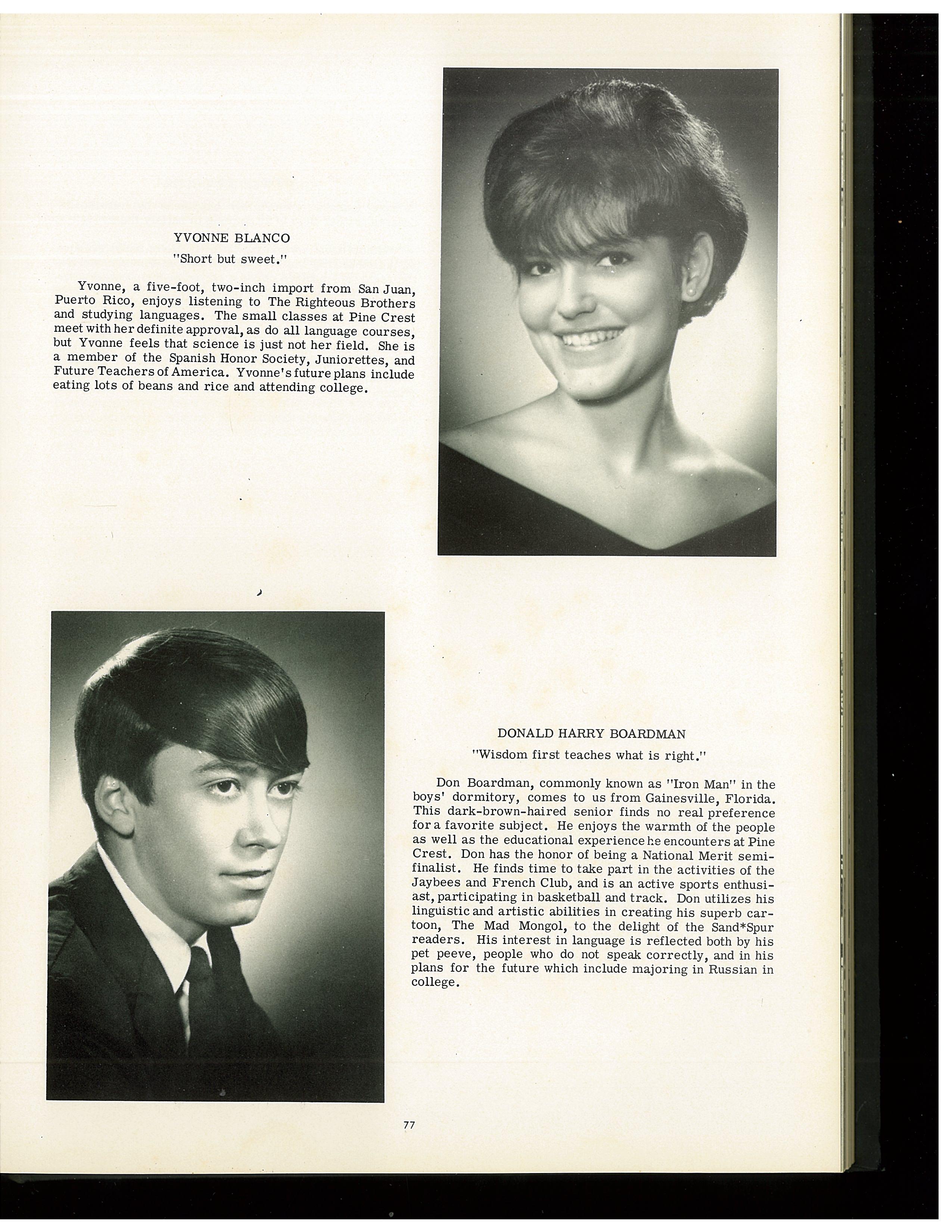 YVONNE BLANCO

"Short but sweet."

Yvonne, a five-foot, two-inch import from San Juan, Puerto Rico, enjoys listening to The Righteous Brothers and studying languages. The small classes at Pine Crest meet with her definite approval, as do all language courses, but Yvonne feels that science is just not her field. She is a member of the Spanish Honor Society, Juniorettes, and Future Teachers of America. Yvonne's future plans include eating lots of beans and rice and attending college.

DONALD HARRY BOARDMAN

"Wisdom first teaches what is right."

Don Boardman, commonly known as "Iron Man" in the boys' dormitory, comes to us from Gainesville, Florida. This dark-brown-haired senior finds no real preference for a favorite subject. He enjoys the warmth of the people as well as the educational experience he encounters at Pine Crest. Don has the honor of being a National Merit semifinalist. He finds time to take part in the activities of the Jaybees and French Club, and is an active sports enthusiast, participating in basketball and track. Don utilizes his linguistic and artistic abilities in creating his superb cartoon, The Mad Mongol, to the delight of the Sand*Spur readers. His interest in language is reflected both by his pet peeve, people who do not speak correctly, and in his plans for the future which include majoring in Russian in college.

77